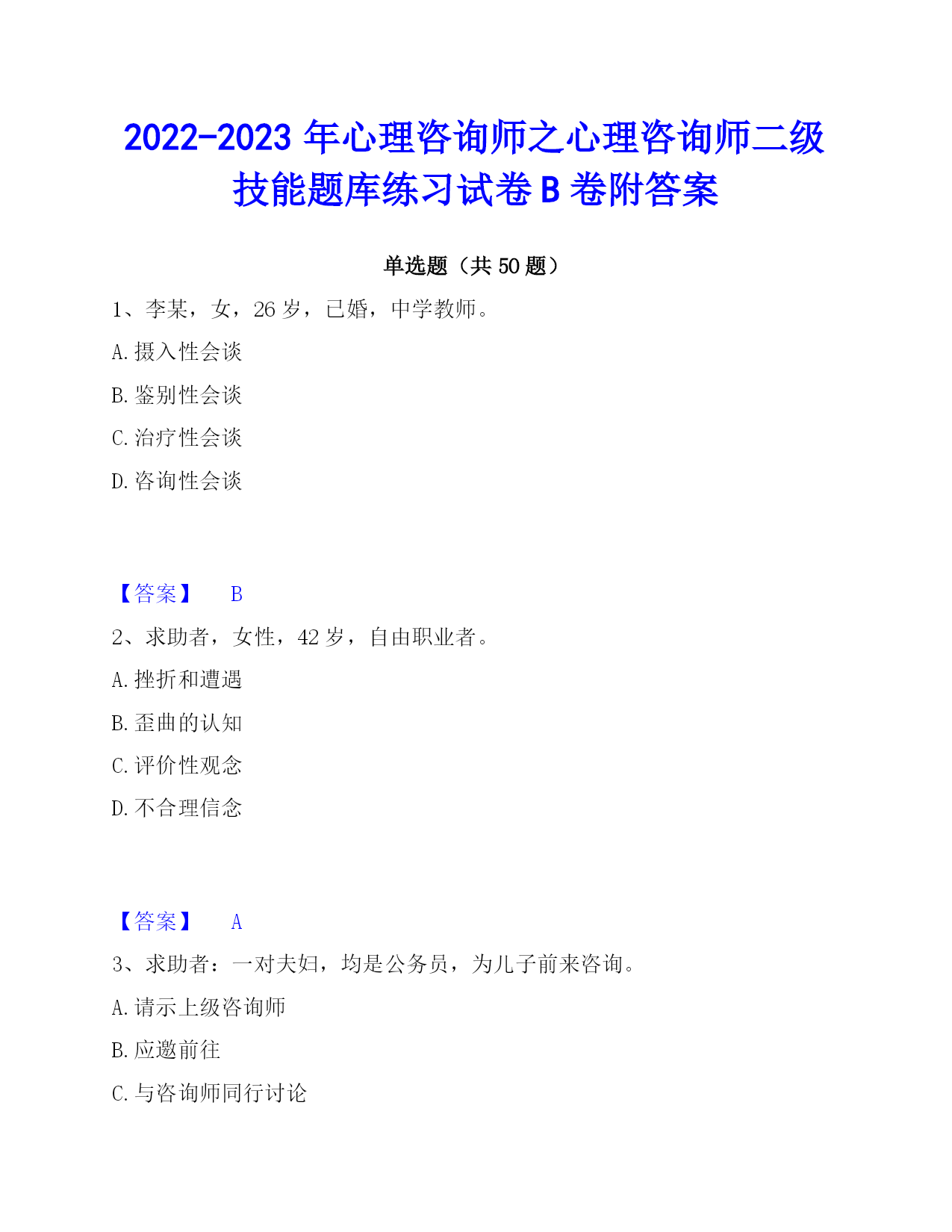 2022-2023 年心理咨询师之心理咨询师二级技能题库练习试卷 B 卷附答案

单选题（共 50 题）

1、李某，女，26 岁，已婚，中学教师。

A. 摄入性会谈

B. 鉴别性会谈

C. 治疗性会谈

D. 咨询性会谈

【答案】 B

2、求助者，女性，42 岁，自由职业者。

A. 挫折和遭遇

B. 歪曲的认知

C. 评价性观念

D. 不合理信念

【答案】 A

3、求助者：一对夫妇，均是公务员，为儿子前来咨询。

A. 请示上级咨询师

B. 应邀前往

C. 与咨询师同行讨论